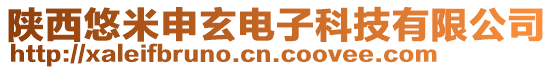 陕西悠米申玄电子科技有限公司
http://xaleifbruno.cn.coovee.com